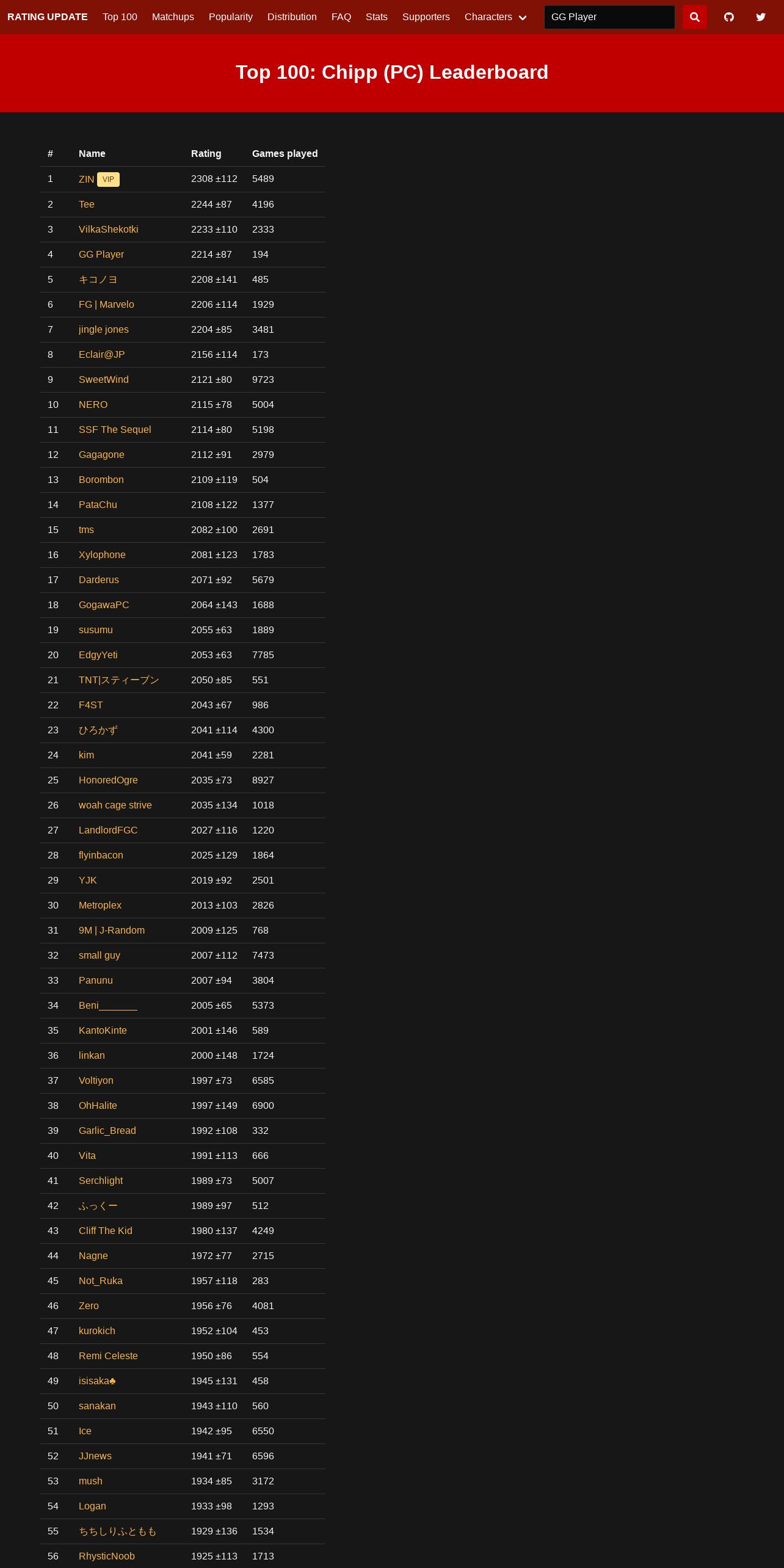 RATING UPDATE Top 100 Matchups Popularity Distribution FAQ Stats Supporters Characters

GG Player

Top 100: Chipp (PC) Leaderboard

| # | Name | Rating | Games played |
|---|---|---|---|
| 1 | ZIN VIP | 2308 ±112 | 5489 |
| 2 | Tee | 2244 ±87 | 4196 |
| 3 | VilkaShekotki | 2233 ±110 | 2333 |
| 4 | GG Player | 2214 ±87 | 194 |
| 5 | キコノヨ | 2208 ±141 | 485 |
| 6 | FG \| Marvelo | 2206 ±114 | 1929 |
| 7 | jingle jones | 2204 ±85 | 3481 |
| 8 | Eclair@JP | 2156 ±114 | 173 |
| 9 | SweetWind | 2121 ±80 | 9723 |
| 10 | NERO | 2115 ±78 | 5004 |
| 11 | SSF The Sequel | 2114 ±80 | 5198 |
| 12 | Gagagone | 2112 ±91 | 2979 |
| 13 | Borombon | 2109 ±119 | 504 |
| 14 | PataChu | 2108 ±122 | 1377 |
| 15 | tms | 2082 ±100 | 2691 |
| 16 | Xylophone | 2081 ±123 | 1783 |
| 17 | Darderus | 2071 ±92 | 5679 |
| 18 | GogawaPC | 2064 ±143 | 1688 |
| 19 | susumu | 2055 ±63 | 1889 |
| 20 | EdgyYeti | 2053 ±63 | 7785 |
| 21 | TNT\|スティーブン | 2050 ±85 | 551 |
| 22 | F4ST | 2043 ±67 | 986 |
| 23 | ひろかず | 2041 ±114 | 4300 |
| 24 | kim | 2041 ±59 | 2281 |
| 25 | HonoredOgre | 2035 ±73 | 8927 |
| 26 | woah cage strive | 2035 ±134 | 1018 |
| 27 | LandlordFGC | 2027 ±116 | 1220 |
| 28 | flyinbacon | 2025 ±129 | 1864 |
| 29 | YJK | 2019 ±92 | 2501 |
| 30 | Metroplex | 2013 ±103 | 2826 |
| 31 | 9M \| J-Random | 2009 ±125 | 768 |
| 32 | small guy | 2007 ±112 | 7473 |
| 33 | Panunu | 2007 ±94 | 3804 |
| 34 | Beni_______ | 2005 ±65 | 5373 |
| 35 | KantoKinte | 2001 ±146 | 589 |
| 36 | linkan | 2000 ±148 | 1724 |
| 37 | Voltiyon | 1997 ±73 | 6585 |
| 38 | OhHalite | 1997 ±149 | 6900 |
| 39 | Garlic_Bread | 1992 ±108 | 332 |
| 40 | Vita | 1991 ±113 | 666 |
| 41 | Serchlight | 1989 ±73 | 5007 |
| 42 | ふっくー | 1989 ±97 | 512 |
| 43 | Cliff The Kid | 1980 ±137 | 4249 |
| 44 | Nagne | 1972 ±77 | 2715 |
| 45 | Not_Ruka | 1957 ±118 | 283 |
| 46 | Zero | 1956 ±76 | 4081 |
| 47 | kurokich | 1952 ±104 | 453 |
| 48 | Remi Celeste | 1950 ±86 | 554 |
| 49 | isisaka♣ | 1945 ±131 | 458 |
| 50 | sanakan | 1943 ±110 | 560 |
| 51 | Ice | 1942 ±95 | 6550 |
| 52 | JJnews | 1941 ±71 | 6596 |
| 53 | mush | 1934 ±85 | 3172 |
| 54 | Logan | 1933 ±98 | 1293 |
| 55 | ちちしりふともも | 1929 ±136 | 1534 |
| 56 | RhysticNoob | 1925 ±113 | 1713 |